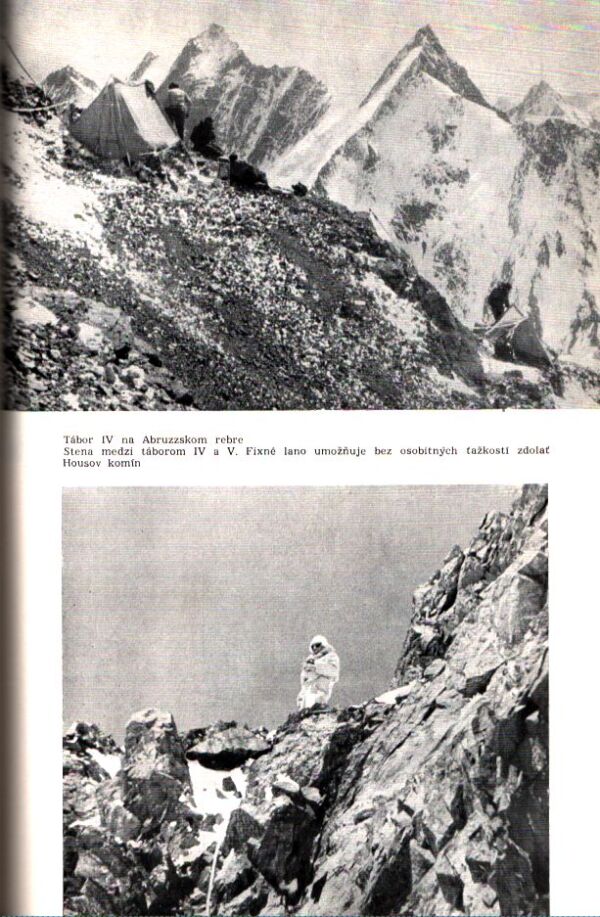 Tábor IV na Abruzzskom rebre
Stena medzi táborom IV a V. Fixné lano umožňuje bez osobitných ťažkostí zdolať Housov komín